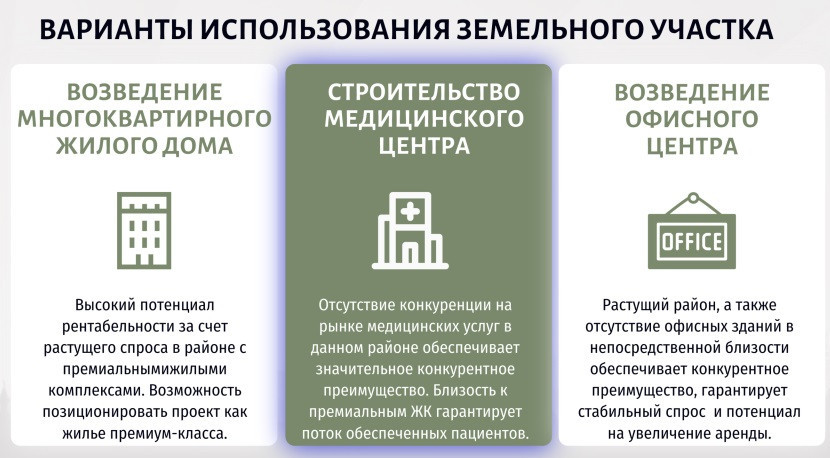 ВАРИАНТЫ ИСПОЛЬЗОВАНИЯ ЗЕМЕЛЬНОГО УЧАСТКА

ВОЗВЕДЕНИЕ МНОГОКВАРТИРНОГО ЖИЛОГО ДОМА

Высокий потенциал рентабельности за счет растущего спроса в районе с премиальнымижилыми комплексами. Возможность позиционировать проект как жилье премиум-класса.

СТРОИТЕЛЬСТВО МЕДИЦИНСКОГО ЦЕНТРА

Отсутствие конкуренции на рынке медицинских услуг в данном районе обеспечивает значительное конкурентное преимущество. Близость к премиальным ЖК гарантирует поток обеспеченных пациентов.

ВОЗВЕДЕНИЕ ОФИСНОГО ЦЕНТРА

OFFICE

Растущий район, а также отсутствие офисных зданий в непосредственной близости обеспечивает конкурентное преимущество, гарантирует стабильный спрос  и потенциал на увеличение аренды.